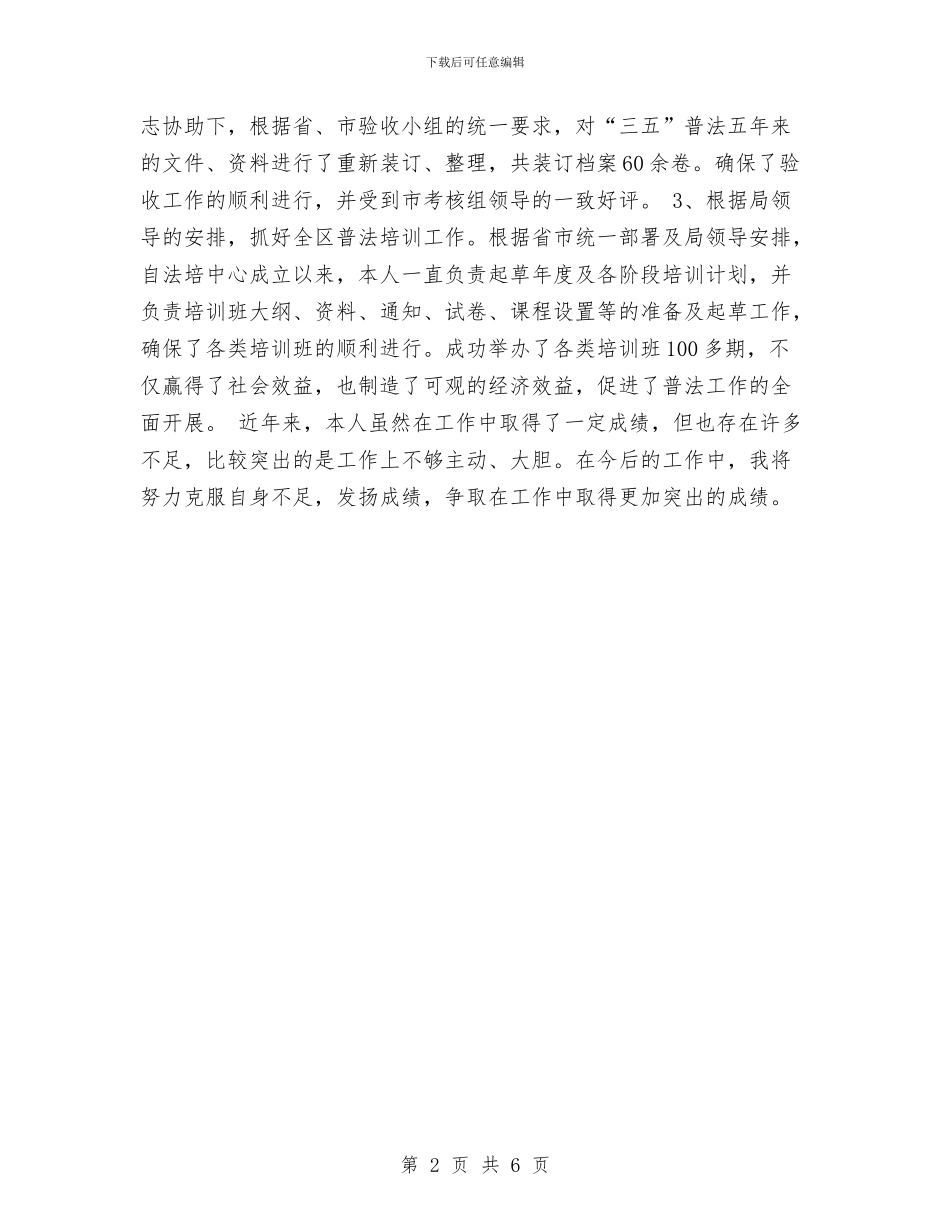 下载后可任意编辑

志协助下，根据省、市验收小组的统一要求，对“三五”普法五年来的文件、资料进行了重新装订、整理，共装订档案60余卷。确保了验收工作的顺利进行，并受到市考核组领导的一致好评。 3、根据局领导的安排，抓好全区普法培训工作。根据省市统一部署及局领导安排，自法培中心成立以来，本人一直负责起草年度及各阶段培训计划，并负责培训班大纲、资料、通知、试卷、课程设置等的准备及起草工作，确保了各类培训班的顺利进行。成功举办了各类培训班100多期，不仅赢得了社会效益，也制造了可观的经济效益，促进了普法工作的全面开展。 近年来，本人虽然在工作中取得了一定成绩，但也存在许多不足，比较突出的是工作上不够主动、大胆。在今后的工作中，我将努力克服自身不足，发扬成绩，争取在工作中取得更加突出的成绩。

第 2 页 共 6 页